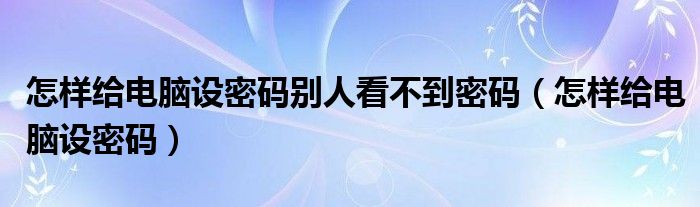 怎样给电脑设密码别人看不到密码（怎样给电脑设密码）